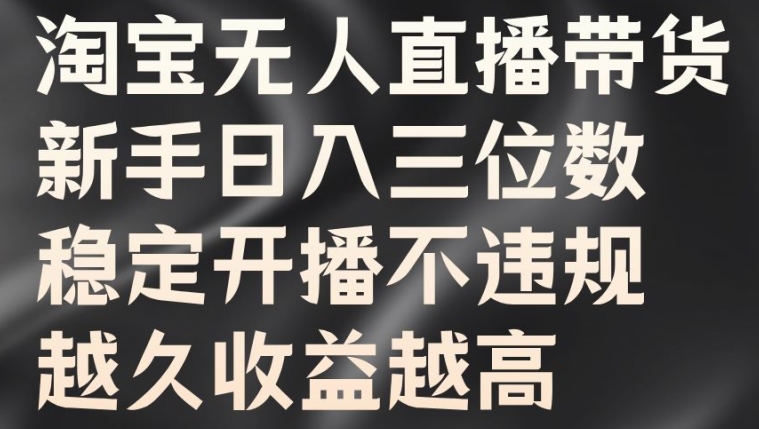 淘宝无人直播带货
新手日入三位数
稳定开播不违规
越久收益越高